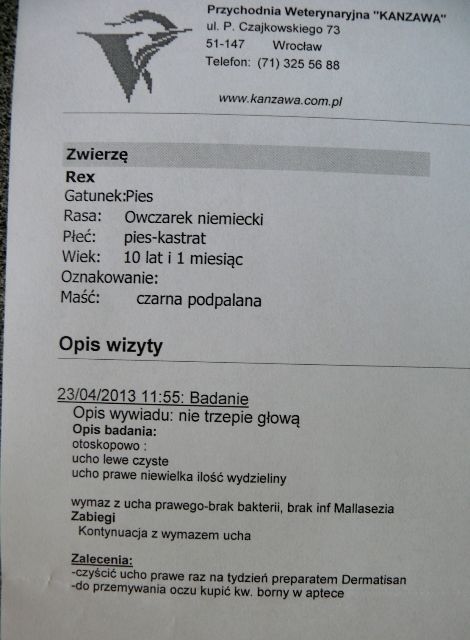 Przychodnia Weterynaryjna "KANZAWA"
ul. P. Czajkowskiego 73
51-147 Wrocław
Telefon: (71) 325 56 88

www.kanzawa.com.pl

Zwierzę
Rex
Gatunek:Pies
Rasa: Owczarek niemiecki
Płeć: pies-kastrat
Wiek: 10 lat i 1 miesiąc
Oznakowanie:
Maść: czarna podpalana

Opis wizyty

23/04/2013 11:55: Badanie
Opis wywiadu: nie trzepie głową
Opis badania:
otoskopowo :
ucho lewe czyste
ucho prawe niewielka ilość wydzieliny

wymaz z ucha prawego-brak bakterii, brak inf Mallasezia
Zabiegi
Kontynuacja z wymazem ucha

Zalecenia:
-czyścić ucho prawe raz na tydzień preparatem Dermatisan
-do przemywania oczu kupić kw. borny w aptece